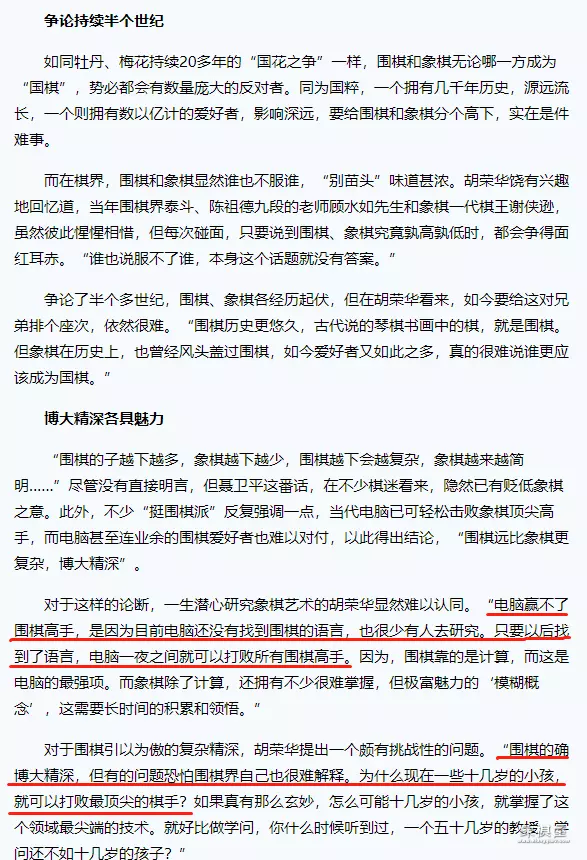 争论持续半个世纪

如同牡丹、梅花持续20多年的“国花之争”一样，围棋和象棋无论哪一方成为“国棋”，势必都会有数量庞大的反对者。同为国粹，一个拥有几千年历史，源远流长，一个则拥有数以亿计的爱好者，影响深远，要给围棋和象棋分个高下，实在是件难事。

而在棋界，围棋和象棋显然谁也不服谁，“别苗头”味道甚浓。胡荣华饶有兴趣地回忆道，当年围棋界泰斗、陈祖德九段的老师顾水如先生和象棋一代棋王谢侠逊，虽然彼此惺惺相惜，但每次碰面，只要说到围棋、象棋究竟孰高孰低时，都会争得面红耳赤。“谁也说服不了谁，本身这个话题就没有答案。”

争论了半个多世纪，围棋、象棋各经历起伏，但在胡荣华看来，如今要给这对兄弟排个座次，依然很难。“围棋历史更悠久，古代说的琴棋书画中的棋，就是围棋。但象棋在历史上，也曾经风头盖过围棋，如今爱好者又如此之多，真的很难说谁更应该成为国棋。”

博大精深各具魅力

“围棋的子越下越多，象棋越下越少，围棋越下会越复杂，象棋越来越简明……”尽管没有直接明言，但聂卫平这番话，在不少棋迷看来，隐然已有贬低象棋之意。此外，不少“挺围棋派”反复强调一点，当代电脑已可轻松击败象棋顶尖高手，而电脑甚至连业余的围棋爱好者也难以对付，以此得出结论，“围棋远比象棋更复杂，博大精深”。

对于这样的论断，一生潜心研究象棋艺术的胡荣华显然难以认同。“电脑赢不了围棋高手，是因为目前电脑还没有找到围棋的语言，也很少有人去研究。只要以后找到了语言，电脑一夜之间就可以打败所有围棋高手。因为，围棋靠的是计算，而这是电脑的最强项。而象棋除了计算，还拥有不少很难掌握，但极富魅力的‘模糊概念’，这需要长时间的积累和领悟。”

对于围棋引以为傲的复杂精深，胡荣华提出一个颇有挑战性的问题。“围棋的确博大精深，但有的问题恐怕围棋界自己也很难解释。为什么现在一些十几岁的小孩，就可以打败最顶尖的棋手？如果真有那么玄妙，怎么可能十几岁的小孩，就掌握了这个领域最尖端的技术。就好比做学问，你什么时候听到过，一个五十几岁的教授，学问还不如十几岁的孩子？”